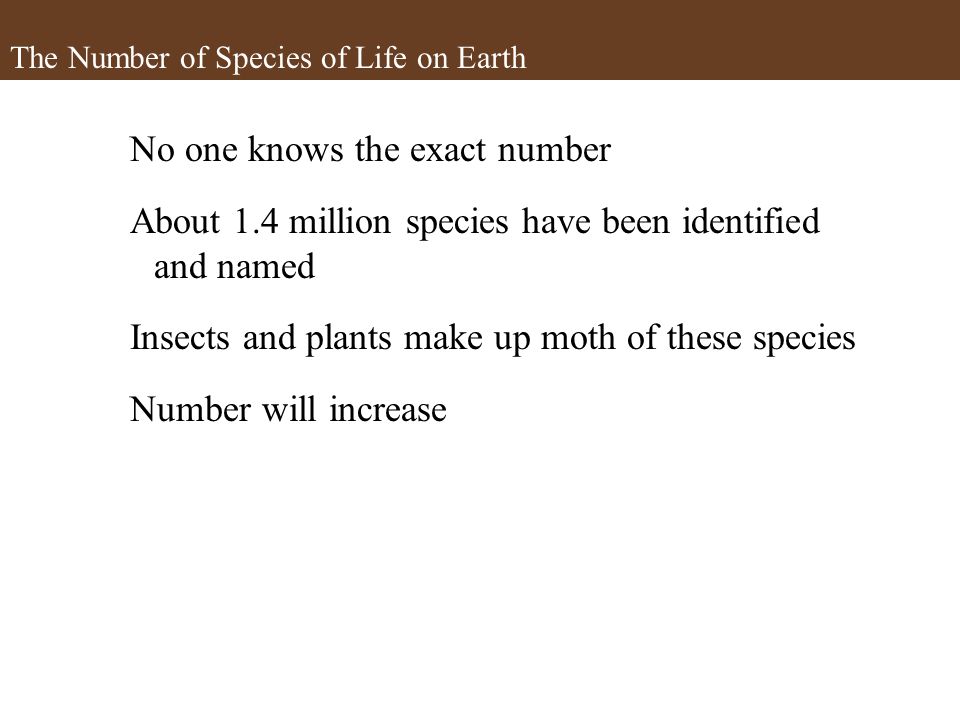 The Number of Species of Life on Earth

No one knows the exact number

About 1.4 million species have been identified and named

Insects and plants make up moth of these species

Number will increase